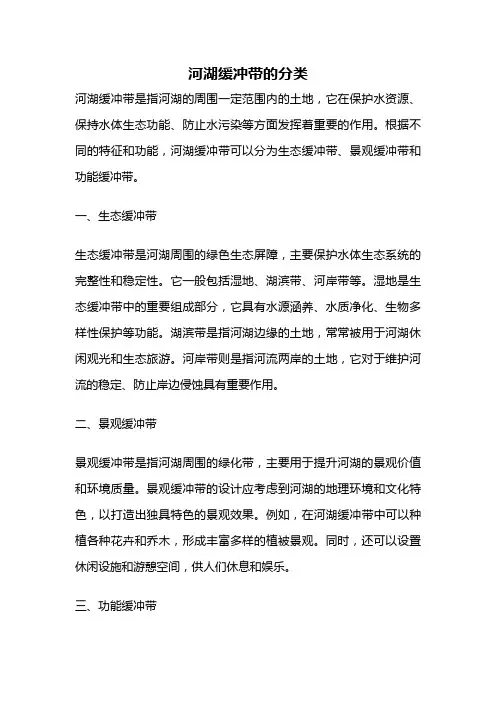 河湖缓冲带的分类

河湖缓冲带是指河湖的周围一定范围内的土地，它在保护水资源、保持水体生态功能、防止水污染等方面发挥着重要的作用。根据不同的特征和功能，河湖缓冲带可以分为生态缓冲带、景观缓冲带和功能缓冲带。

一、生态缓冲带

生态缓冲带是河湖周围的绿色生态屏障，主要保护水体生态系统的完整性和稳定性。它一般包括湿地、湖滨带、河岸带等。湿地是生态缓冲带中的重要组成部分，它具有水源涵养、水质净化、生物多样性保护等功能。湖滨带是指河湖边缘的土地，常常被用于河湖休闲观光和生态旅游。河岸带则是指河流两岸的土地，它对于维护河流的稳定、防止岸边侵蚀具有重要作用。

二、景观缓冲带

景观缓冲带是指河湖周围的绿化带，主要用于提升河湖的景观价值和环境质量。景观缓冲带的设计应考虑到河湖的地理环境和文化特色，以打造出独具特色的景观效果。例如，在河湖缓冲带中可以种植各种花卉和乔木，形成丰富多样的植被景观。同时，还可以设置休闲设施和游憩空间，供人们休息和娱乐。

三、功能缓冲带